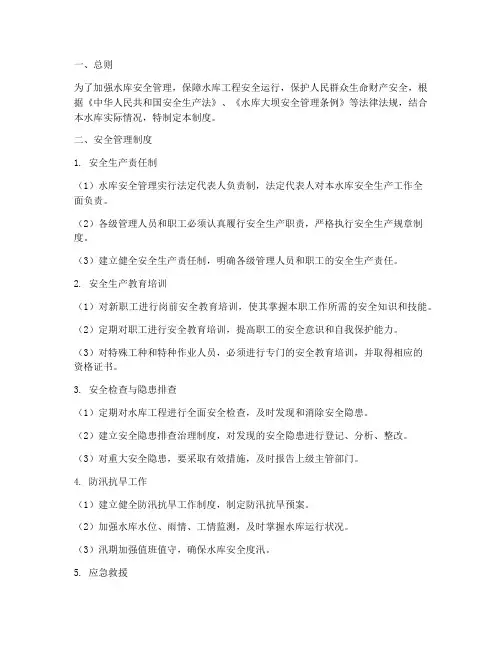 一、总则

为了加强水库安全管理，保障水库工程安全运行，保护人民群众生命财产安全，根据《中华人民共和国安全生产法》、《水库大坝安全管理条例》等法律法规，结合本水库实际情况，特制定本制度。

二、安全管理制度

1. 安全生产责任制

（1）水库安全管理实行法定代表人负责制，法定代表人对本水库安全生产工作全面负责。

（2）各级管理人员和职工必须认真履行安全生产职责，严格执行安全生产规章制度。

（3）建立健全安全生产责任制，明确各级管理人员和职工的安全生产责任。

2. 安全生产教育培训

（1）对新职工进行岗前安全教育培训，使其掌握本职工作所需的安全知识和技能。

（2）定期对职工进行安全教育培训，提高职工的安全意识和自我保护能力。

（3）对特殊工种和特种作业人员，必须进行专门的安全教育培训，并取得相应的资格证书。

3. 安全检查与隐患排查

（1）定期对水库工程进行全面安全检查，及时发现和消除安全隐患。

（2）建立安全隐患排查治理制度，对发现的安全隐患进行登记、分析、整改。

（3）对重大安全隐患，要采取有效措施，及时报告上级主管部门。

4. 防汛抗旱工作

（1）建立健全防汛抗旱工作制度，制定防汛抗旱预案。

（2）加强水库水位、雨情、工情监测，及时掌握水库运行状况。

（3）汛期加强值班值守，确保水库安全度汛。

5. 应急救援